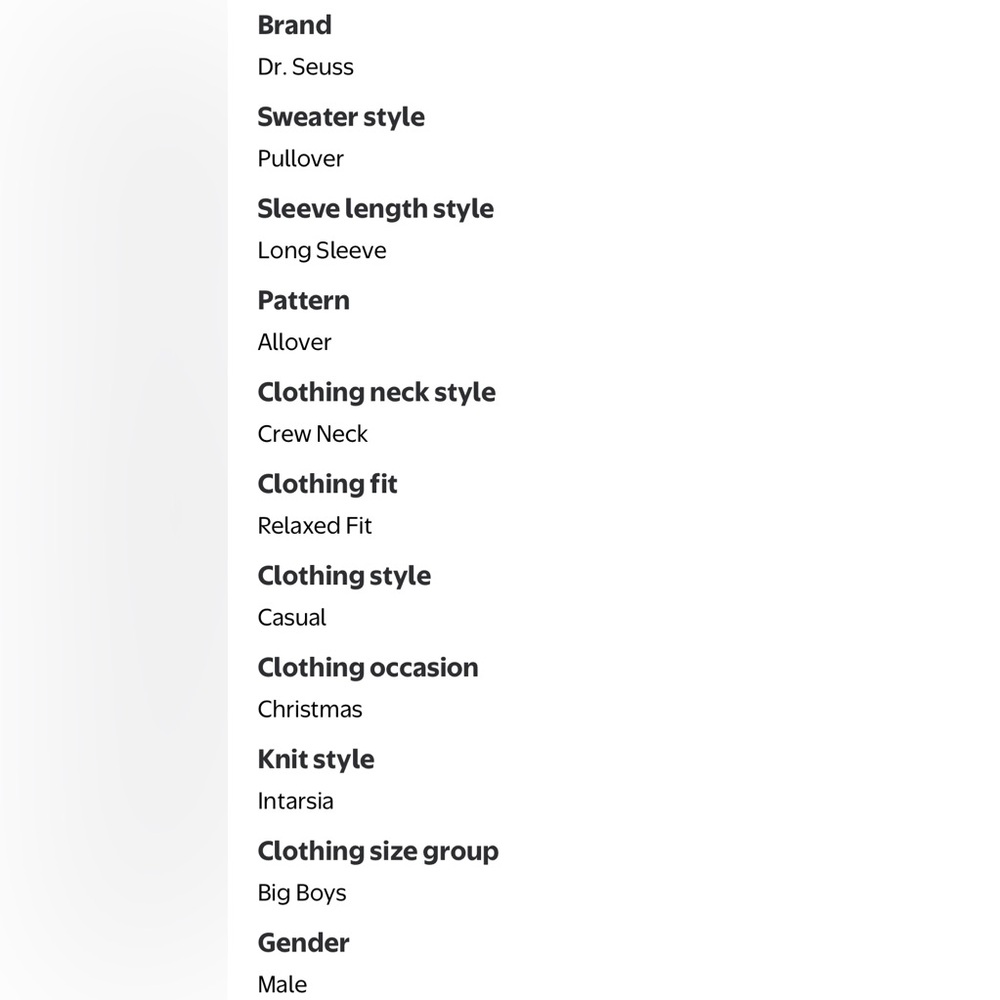 Brand
Dr. Seuss

Sweater style
Pullover

Sleeve length style
Long Sleeve

Pattern
Allover

Clothing neck style
Crew Neck

Clothing fit
Relaxed Fit

Clothing style
Casual

Clothing occasion
Christmas

Knit style
Intarsia

Clothing size group
Big Boys

Gender
Male